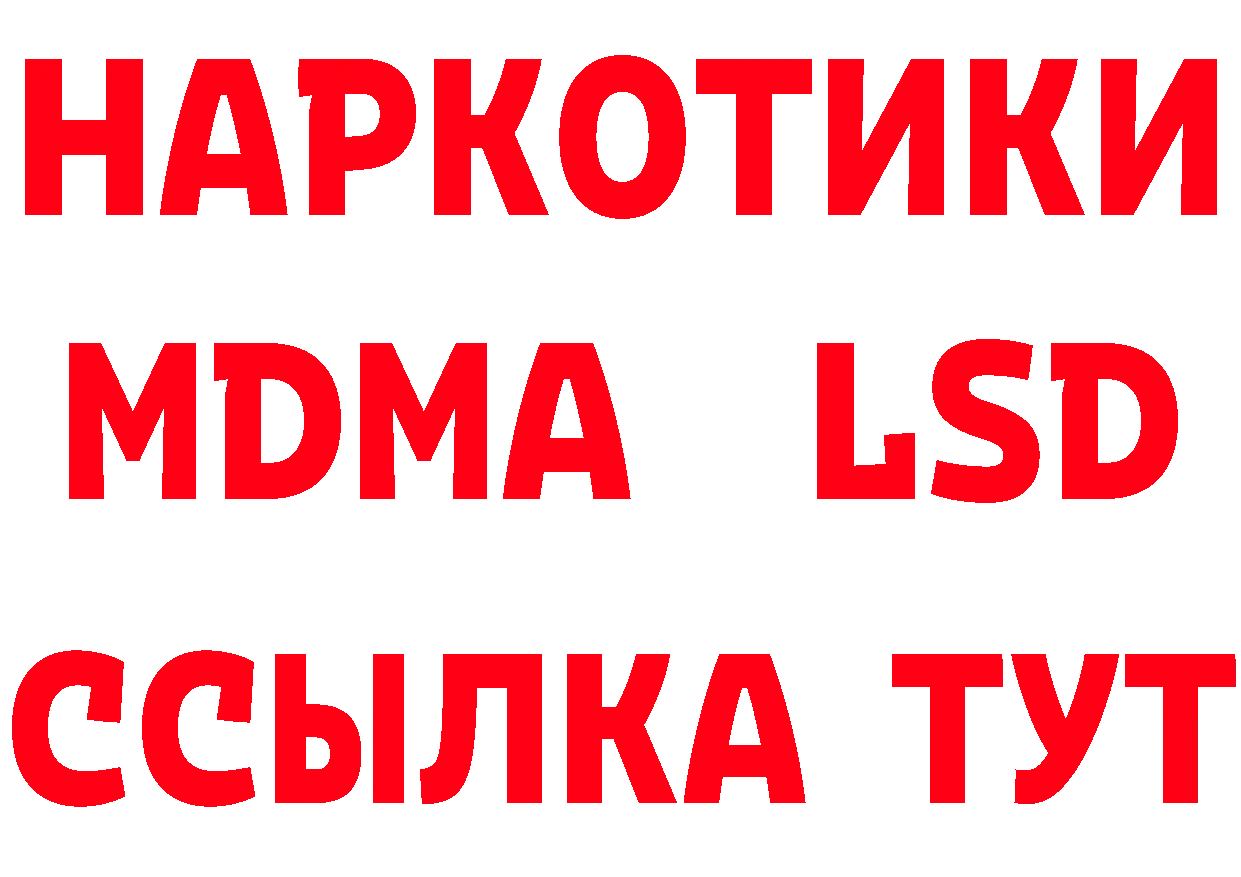 НАРКОТИКИ
MDMA LSD
ССЫЛКА ТУТ